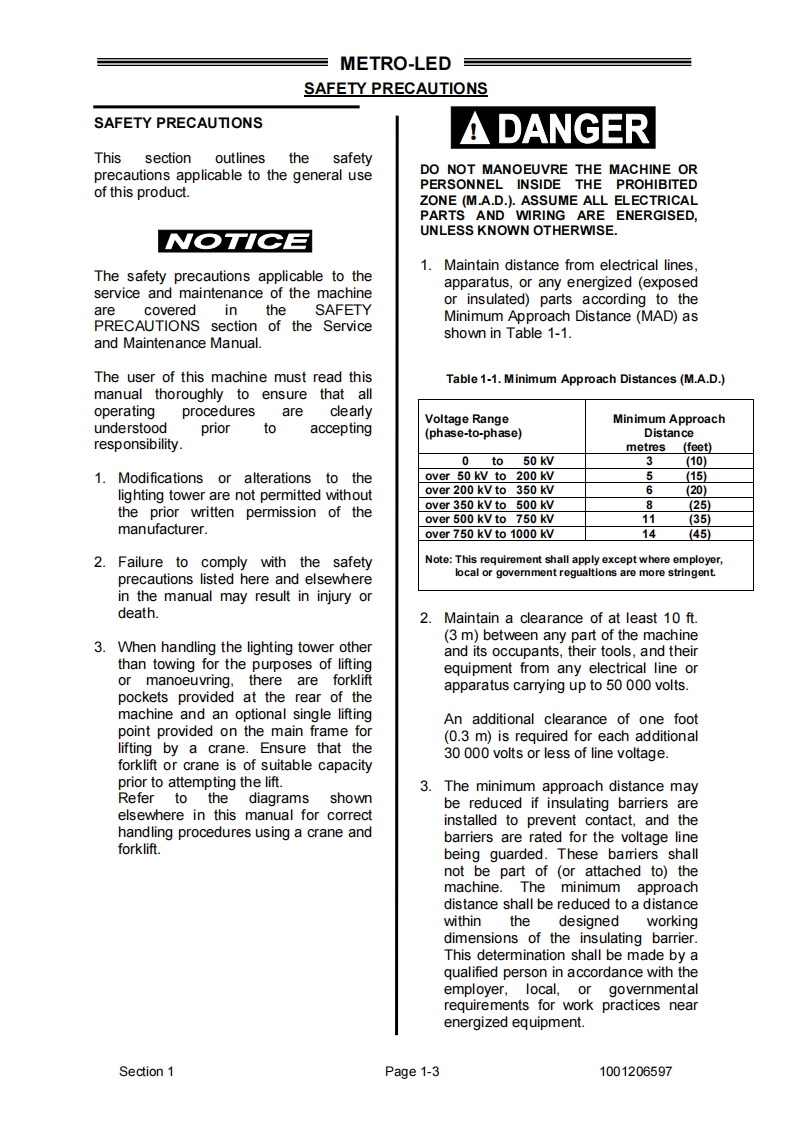 METRO-LED

SAFETY PRECAUTIONS

SAFETY PRECAUTIONS

This section outlines the safety precautions applicable to the general use of this product.

NOTICE

The safety precautions applicable to the service and maintenance of the machine are covered in the SAFETY PRECAUTIONS section of the Service and Maintenance Manual.

The user of this machine must read this manual thoroughly to ensure that all operating procedures are clearly understood prior to accepting responsibility.

1. Modifications or alterations to the lighting tower are not permitted without the prior written permission of the manufacturer.

2. Failure to comply with the safety precautions listed here and elsewhere in the manual may result in injury or death.

3. When handling the lighting tower other than towing for the purposes of lifting or manoeuvring, there are forklift pockets provided at the rear of the machine and an optional single lifting point provided on the main frame for lifting by a crane. Ensure that the forklift or crane is of suitable capacity prior to attempting the lift.
Refer to the diagrams shown elsewhere in this manual for correct handling procedures using a crane and forklift.

DANGER

DO NOT MANOEUVRE THE MACHINE OR PERSONNEL INSIDE THE PROHIBITED ZONE (M.A.D.). ASSUME ALL ELECTRICAL PARTS AND WIRING ARE ENERGISED, UNLESS KNOWN OTHERWISE.

1. Maintain distance from electrical lines, apparatus, or any energized (exposed or insulated) parts according to the Minimum Approach Distance (MAD) as shown in Table 1-1.

Table 1-1. Minimum Approach Distances (M.A.D.)

| Voltage Range (phase-to-phase) | Minimum Approach Distance metres (feet) |
|---|---|
| 0 to 50 kV | 3 (10) |
| over 50 kV to 200 kV | 5 (15) |
| over 200 kV to 350 kV | 6 (20) |
| over 350 kV to 500 kV | 8 (25) |
| over 500 kV to 750 kV | 11 (35) |
| over 750 kV to 1000 kV | 14 (45) |

Note: This requirement shall apply except where employer, local or government regualtions are more stringent.

2. Maintain a clearance of at least 10 ft. (3 m) between any part of the machine and its occupants, their tools, and their equipment from any electrical line or apparatus carrying up to 50 000 volts.

An additional clearance of one foot (0.3 m) is required for each additional 30 000 volts or less of line voltage.

3. The minimum approach distance may be reduced if insulating barriers are installed to prevent contact, and the barriers are rated for the voltage line being guarded. These barriers shall not be part of (or attached to) the machine. The minimum approach distance shall be reduced to a distance within the designed working dimensions of the insulating barrier. This determination shall be made by a qualified person in accordance with the employer, local, or governmental requirements for work practices near energized equipment.

Section 1 Page 1-3 1001206597